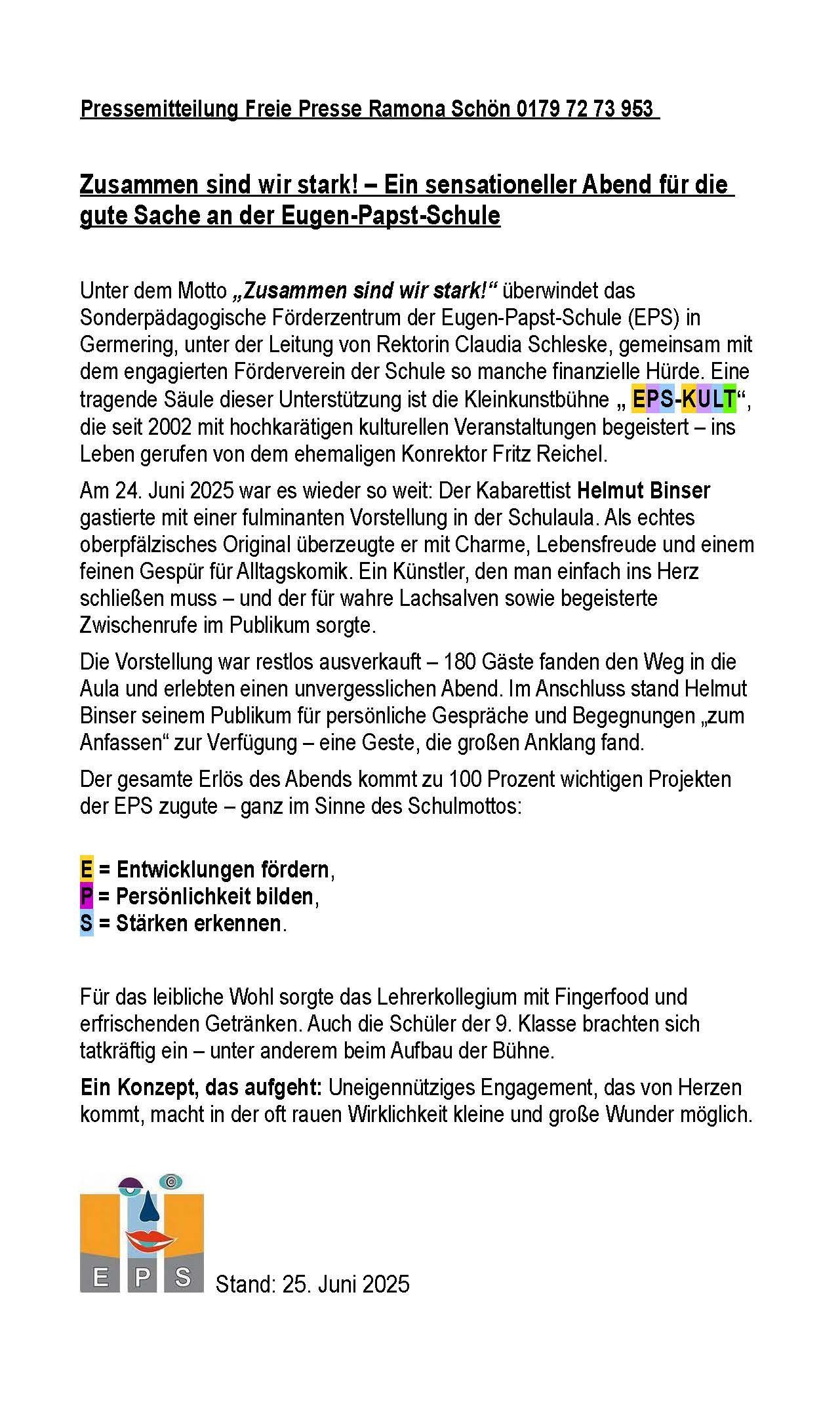 Pressemitteilung Freie Presse Ramona Schön 0179 72 73 953

Zusammen sind wir stark! – Ein sensationeller Abend für die gute Sache an der Eugen-Papst-Schule

Unter dem Motto „Zusammen sind wir stark!“ überwindet das Sonderpädagogische Förderzentrum der Eugen-Papst-Schule (EPS) in Germering, unter der Leitung von Rektorin Claudia Schleske, gemeinsam mit dem engagierten Förderverein der Schule so manche finanzielle Hürde. Eine tragende Säule dieser Unterstützung ist die Kleinkunstbühne „ EPS-KULT“, die seit 2002 mit hochkarätigen kulturellen Veranstaltungen begeistert – ins Leben gerufen von dem ehemaligen Konrektor Fritz Reichel.

Am 24. Juni 2025 war es wieder so weit: Der Kabarettist Helmut Binser gastierte mit einer fulminanten Vorstellung in der Schulaula. Als echtes oberpfälzisches Original überzeugte er mit Charme, Lebensfreude und einem feinen Gespür für Alltagskomik. Ein Künstler, den man einfach ins Herz schließen muss – und der für wahre Lachsalven sowie begeisterte Zwischenrufe im Publikum sorgte.

Die Vorstellung war restlos ausverkauft – 180 Gäste fanden den Weg in die Aula und erlebten einen unvergesslichen Abend. Im Anschluss stand Helmut Binser seinem Publikum für persönliche Gespräche und Begegnungen „zum Anfassen“ zur Verfügung – eine Geste, die großen Anklang fand.

Der gesamte Erlös des Abends kommt zu 100 Prozent wichtigen Projekten der EPS zugute – ganz im Sinne des Schulmottos:

E = Entwicklungen fördern,
P = Persönlichkeit bilden,
S = Stärken erkennen.

Für das leibliche Wohl sorgte das Lehrerkollegium mit Fingerfood und erfrischenden Getränken. Auch die Schüler der 9. Klasse brachten sich tatkräftig ein – unter anderem beim Aufbau der Bühne.

Ein Konzept, das aufgeht: Uneigennütziges Engagement, das von Herzen kommt, macht in der oft rauen Wirklichkeit kleine und große Wunder möglich.

E P S Stand: 25. Juni 2025